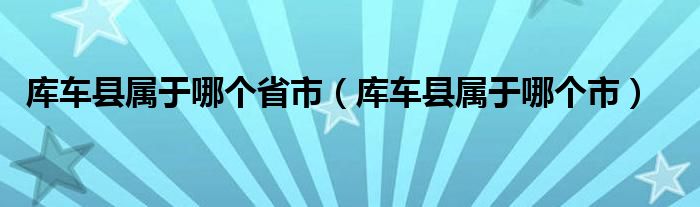 库车县属于哪个省市（库车县属于哪个市）